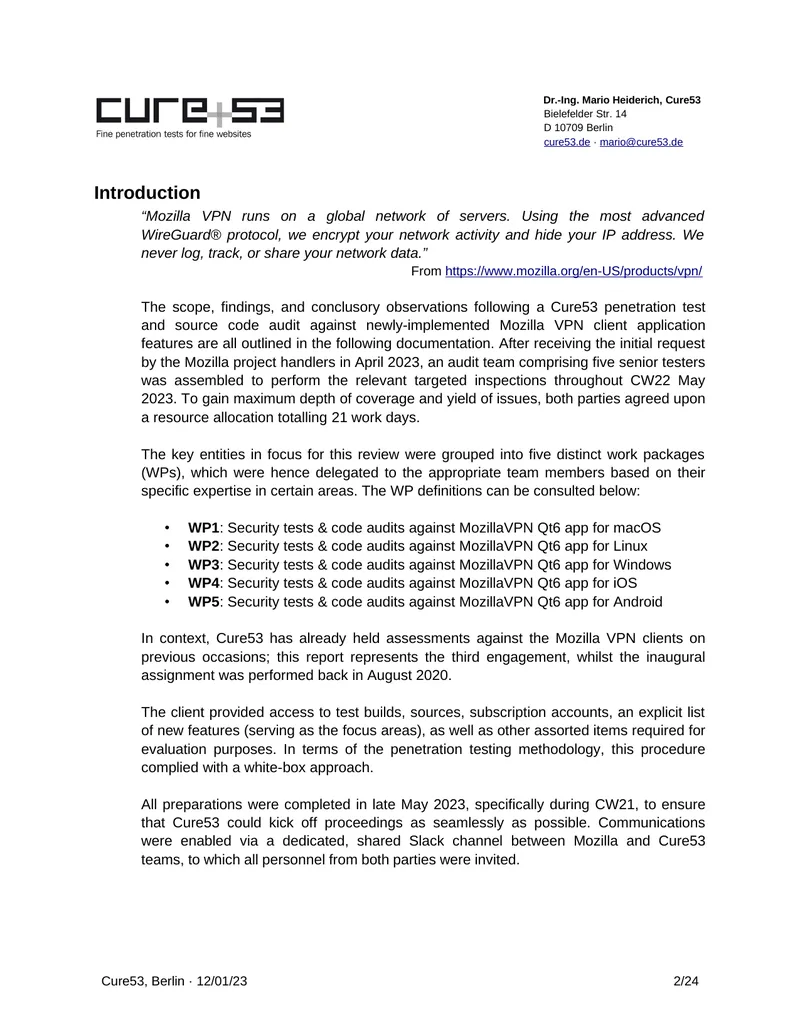 cure53
Fine penetration tests for fine websites

Dr.-Ing. Mario Heiderich, Cure53
Bielefelder Str. 14
D 10709 Berlin
cure53.de · mario@cure53.de

Introduction

"Mozilla VPN runs on a global network of servers. Using the most advanced WireGuard® protocol, we encrypt your network activity and hide your IP address. We never log, track, or share your network data."

From https://www.mozilla.org/en-US/products/vpn/

The scope, findings, and conclusory observations following a Cure53 penetration test and source code audit against newly-implemented Mozilla VPN client application features are all outlined in the following documentation. After receiving the initial request by the Mozilla project handlers in April 2023, an audit team comprising five senior testers was assembled to perform the relevant targeted inspections throughout CW22 May 2023. To gain maximum depth of coverage and yield of issues, both parties agreed upon a resource allocation totalling 21 work days.

The key entities in focus for this review were grouped into five distinct work packages (WPs), which were hence delegated to the appropriate team members based on their specific expertise in certain areas. The WP definitions can be consulted below:

• WP1: Security tests & code audits against MozillaVPN Qt6 app for macOS
• WP2: Security tests & code audits against MozillaVPN Qt6 app for Linux
• WP3: Security tests & code audits against MozillaVPN Qt6 app for Windows
• WP4: Security tests & code audits against MozillaVPN Qt6 app for iOS
• WP5: Security tests & code audits against MozillaVPN Qt6 app for Android

In context, Cure53 has already held assessments against the Mozilla VPN clients on previous occasions; this report represents the third engagement, whilst the inaugural assignment was performed back in August 2020.

The client provided access to test builds, sources, subscription accounts, an explicit list of new features (serving as the focus areas), as well as other assorted items required for evaluation purposes. In terms of the penetration testing methodology, this procedure complied with a white-box approach.

All preparations were completed in late May 2023, specifically during CW21, to ensure that Cure53 could kick off proceedings as seamlessly as possible. Communications were enabled via a dedicated, shared Slack channel between Mozilla and Cure53 teams, to which all personnel from both parties were invited.

Cure53, Berlin · 12/01/23 2/24